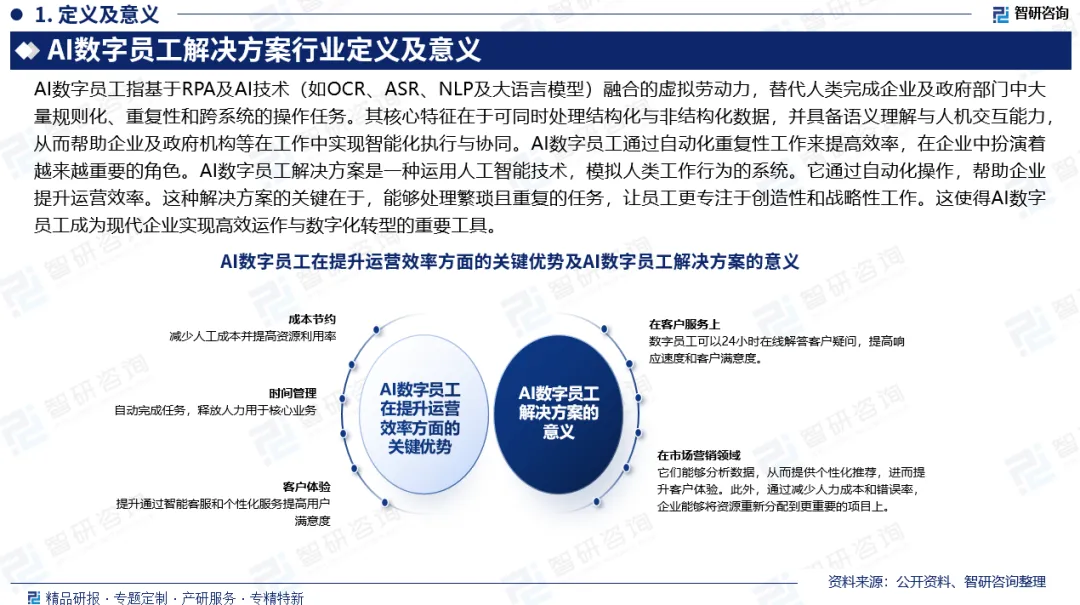 1. 定义及意义

智研咨询

AI数字员工解决方案行业定义及意义

AI数字员工指基于RPA及AI技术（如OCR、ASR、NLP及大语言模型）融合的虚拟劳动力，替代人类完成企业及政府部门中大量规则化、重复性和跨系统的操作任务。其核心特征在于可同时处理结构化与非结构化数据，并具备语义理解与人机交互能力，从而帮助企业及政府机构等在工作中实现智能化执行与协同。AI数字员工通过自动化重复性工作来提高效率，在企业中扮演着越来越重要的角色。AI数字员工解决方案是一种运用人工智能技术，模拟人类工作行为的系统。它通过自动化操作，帮助企业提升运营效率。这种解决方案的关键在于，能够处理繁琐且重复的任务，让员工更专注于创造性和战略性工作。这使得AI数字员工成为现代企业实现高效运作与数字化转型的重要工具。

AI数字员工在提升运营效率方面的关键优势及AI数字员工解决方案的意义

成本节约
减少人工成本并提高资源利用率

时间管理
自动完成任务，释放人力用于核心业务

客户体验
提升通过智能客服和个性化服务提高用户满意度

AI数字员工在提升运营效率方面的关键优势

AI数字员工解决方案的意义

在客户服务上
数字员工可以24小时在线解答客户疑问，提高响应速度和客户满意度。

在市场营销领域
它们能够分析数据，从而提供个性化推荐，进而提升客户体验。此外，通过减少人力成本和错误率，企业能够将资源重新分配到更重要的项目上。

资料来源：公开资料、智研咨询整理

精品研报 · 专题定制 · 产研服务 · 专精特新